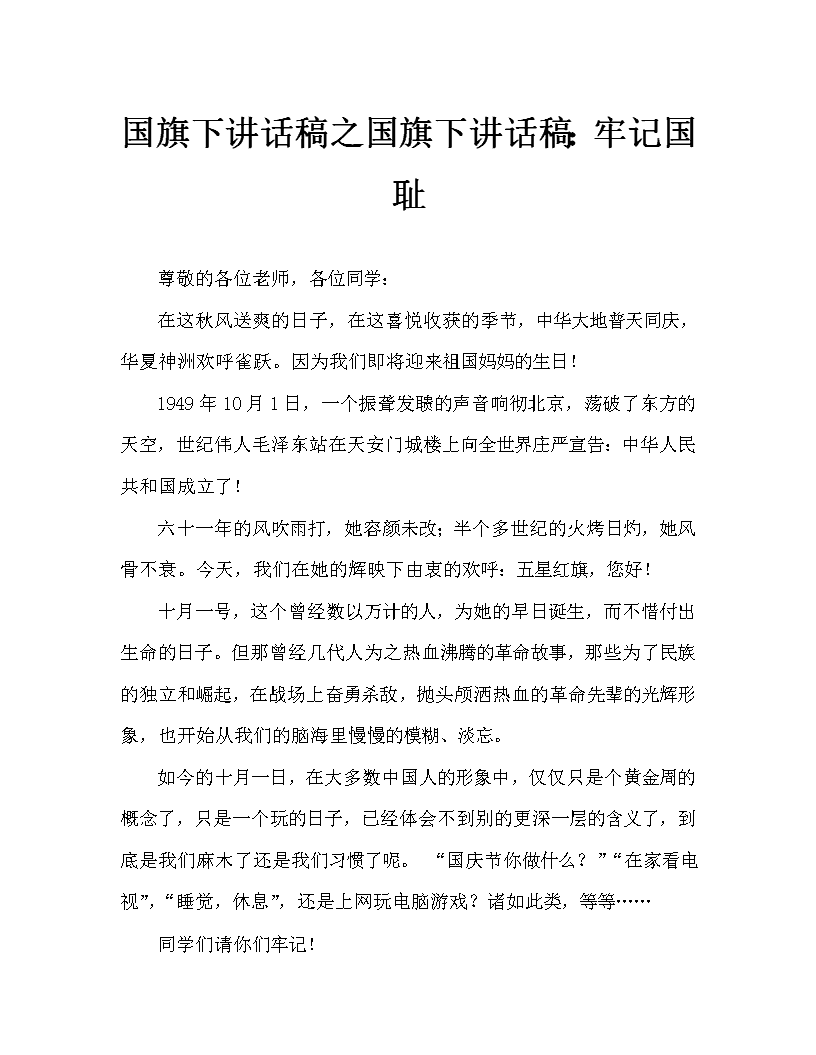 国旗下讲话稿之国旗下讲话稿:牢记国耻

尊敬的各位老师，各位同学：

在这秋风送爽的日子，在这喜悦收获的季节，中华大地普天同庆，华夏神洲欢呼雀跃。因为我们即将迎来祖国妈妈的生日！

1949 年 10 月 1 日，一个振聋发聩的声音响彻北京，荡破了东方的天空，世纪伟人毛泽东站在天安门城楼上向全世界庄严宣告：中华人民共和国成立了！

六十一年的风吹雨打，她容颜未改；半个多世纪的火烤日灼，她风骨不衰。今天，我们在她的辉映下由衷的欢呼：五星红旗，您好！

十月一号，这个曾经数以万计的人，为她的早日诞生，而不惜付出生命的日子。但那曾经几代人为之热血沸腾的革命故事，那些为了民族的独立和崛起，在战场上奋勇杀敌，抛头颅洒热血的革命先辈的光辉形象，也开始从我们的脑海里慢慢的模糊、淡忘。

如今的十月一日，在大多数中国人的形象中，仅仅只是个黄金周的概念了，只是一个玩的日子，已经体会不到别的更深一层的含义了，到底是我们麻木了还是我们习惯了呢。 “国庆节你做什么？”“在家看电视”，“睡觉，休息”，还是上网玩电脑游戏？诸如此类，等等……

同学们请你们牢记！